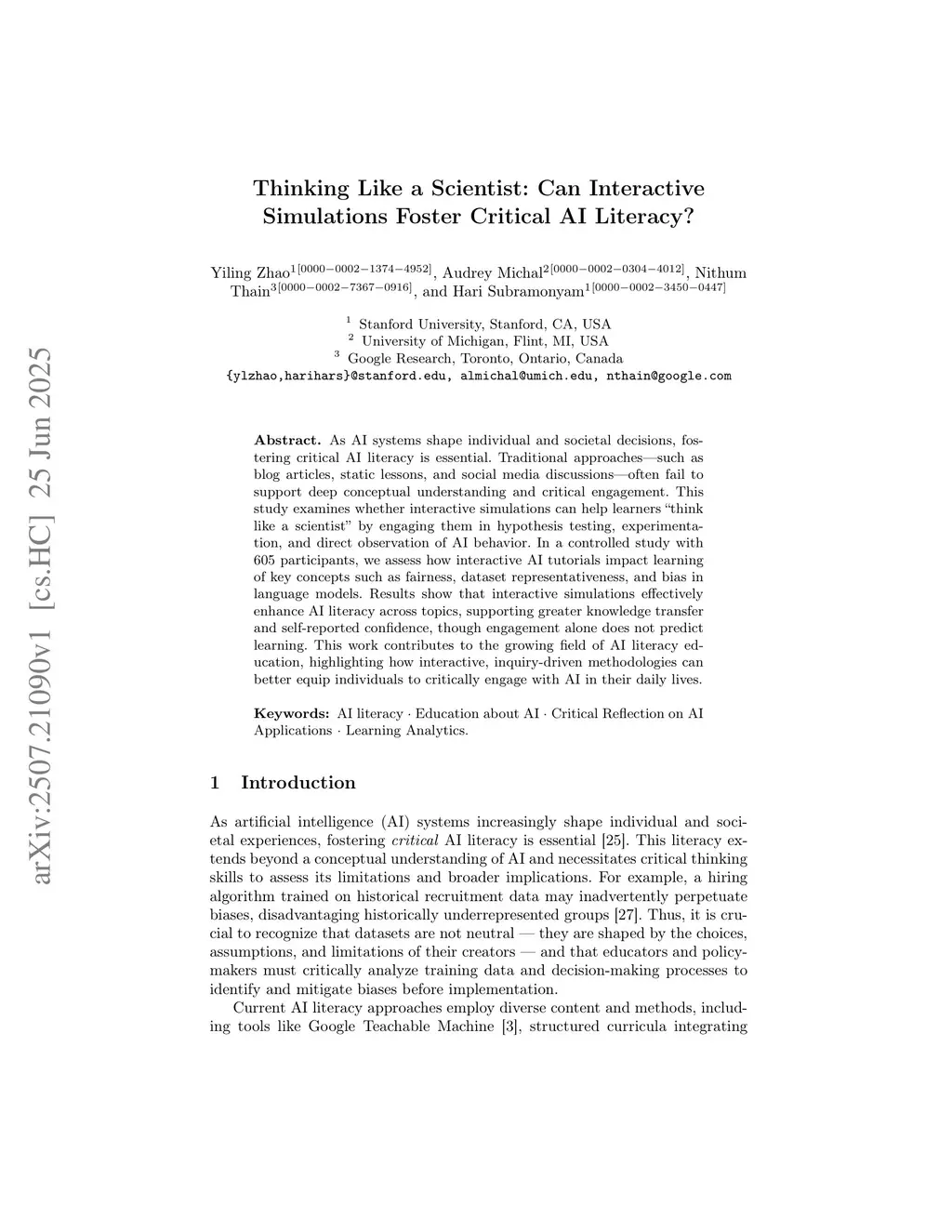 arXiv:2507.21090v1 [cs.HC] 25 Jun 2025

Thinking Like a Scientist: Can Interactive Simulations Foster Critical AI Literacy?

Yiling Zhao$^{1[0000-0002-1374-4952]}$, Audrey Michal$^{2[0000-0002-0304-4012]}$, Nithum Thain$^{3[0000-0002-7367-0916]}$, and Hari Subramonyam$^{1[0000-0002-3450-0447]}$

$^1$ Stanford University, Stanford, CA, USA
$^2$ University of Michigan, Flint, MI, USA
$^3$ Google Research, Toronto, Ontario, Canada
{ylzhao,harihars}@stanford.edu, almichal@umich.edu, nthain@google.com

Abstract. As AI systems shape individual and societal decisions, fostering critical AI literacy is essential. Traditional approaches—such as blog articles, static lessons, and social media discussions—often fail to support deep conceptual understanding and critical engagement. This study examines whether interactive simulations can help learners "think like a scientist" by engaging them in hypothesis testing, experimentation, and direct observation of AI behavior. In a controlled study with 605 participants, we assess how interactive AI tutorials impact learning of key concepts such as fairness, dataset representativeness, and bias in language models. Results show that interactive simulations effectively enhance AI literacy across topics, supporting greater knowledge transfer and self-reported confidence, though engagement alone does not predict learning. This work contributes to the growing field of AI literacy education, highlighting how interactive, inquiry-driven methodologies can better equip individuals to critically engage with AI in their daily lives.

Keywords: AI literacy · Education about AI · Critical Reflection on AI Applications · Learning Analytics.

1 Introduction

As artificial intelligence (AI) systems increasingly shape individual and societal experiences, fostering critical AI literacy is essential [25]. This literacy extends beyond a conceptual understanding of AI and necessitates critical thinking skills to assess its limitations and broader implications. For example, a hiring algorithm trained on historical recruitment data may inadvertently perpetuate biases, disadvantaging historically underrepresented groups [27]. Thus, it is crucial to recognize that datasets are not neutral — they are shaped by the choices, assumptions, and limitations of their creators — and that educators and policymakers must critically analyze training data and decision-making processes to identify and mitigate biases before implementation.

Current AI literacy approaches employ diverse content and methods, including tools like Google Teachable Machine [3], structured curricula integrating